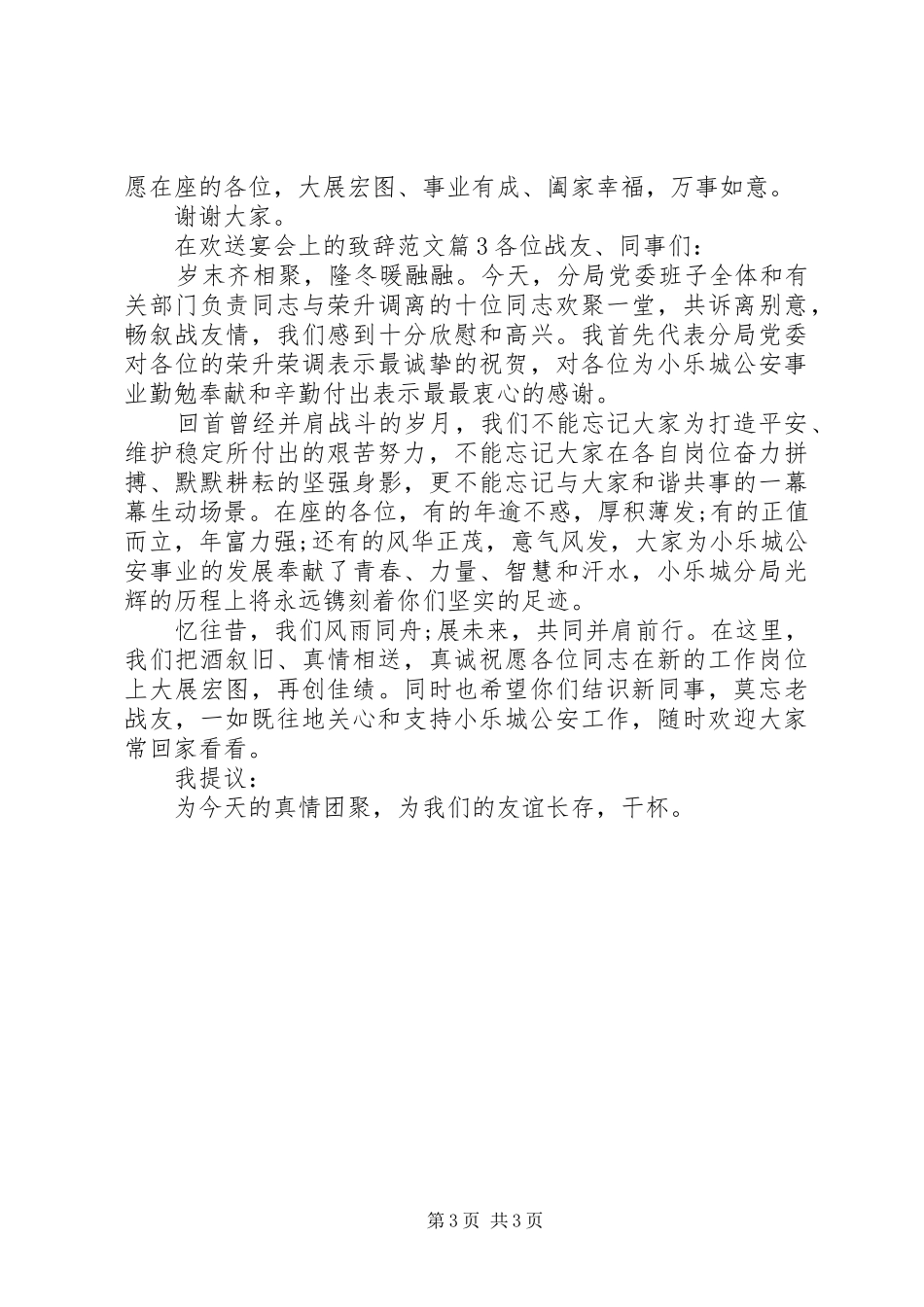 愿在座的各位，大展宏图、事业有成、阖家幸福，万事如意。

谢谢大家。

在欢送宴会上的致辞范文篇3各位战友、同事们：

岁末齐相聚，隆冬暖融融。今天，分局党委班子全体和有关部门负责同志与荣升调离的十位同志欢聚一堂，共诉离别意，畅叙战友情，我们感到十分欣慰和高兴。我首先代表分局党委对各位的荣升荣调表示最诚挚的祝贺，对各位为小乐城公安事业勤勉奉献和辛勤付出表示最最衷心的感谢。

回首曾经并肩战斗的岁月，我们不能忘记大家为打造平安、维护稳定所付出的艰苦努力，不能忘记大家在各自岗位奋力拼搏、默默耕耘的坚强身影，更不能忘记与大家和谐共事的一幕幕生动场景。在座的各位，有的年逾不惑，厚积薄发;有的正值而立，年富力强;还有的风华正茂，意气风发，大家为小乐城公安事业的发展奉献了青春、力量、智慧和汗水，小乐城分局光辉的历程上将永远镌刻着你们坚实的足迹。

忆往昔，我们风雨同舟;展未来，共同并肩前行。在这里，我们把酒叙旧、真情相送，真诚祝愿各位同志在新的工作岗位上大展宏图，再创佳绩。同时也希望你们结识新同事，莫忘老战友，一如既往地关心和支持小乐城公安工作，随时欢迎大家常回家看看。

我提议：

为今天的真情团聚，为我们的友谊长存，干杯。

第3页 共3页